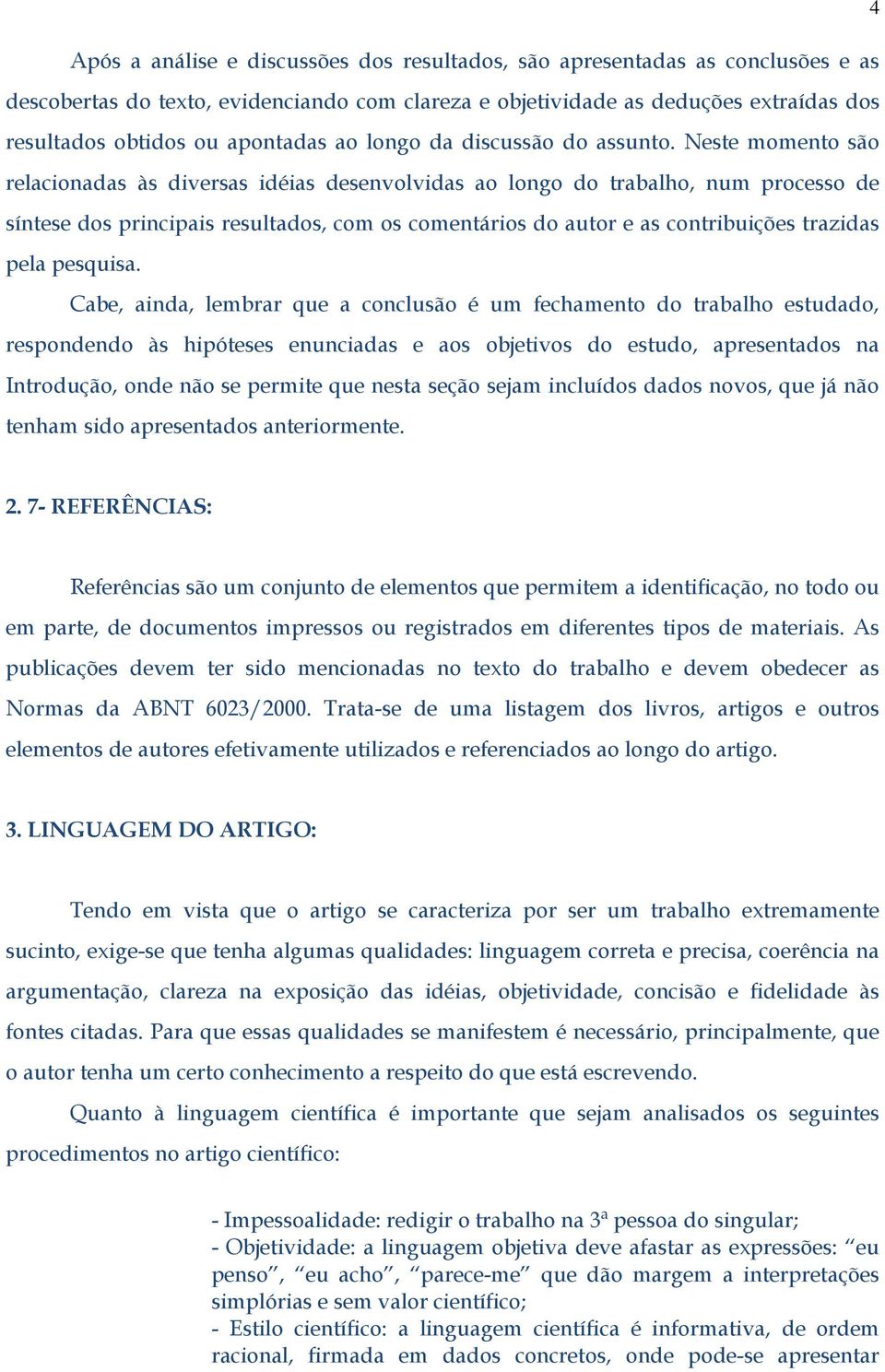 4

Após a análise e discussões dos resultados, são apresentadas as conclusões e as descobertas do texto, evidenciando com clareza e objetividade as deduções extraídas dos resultados obtidos ou apontadas ao longo da discussão do assunto. Neste momento são relacionadas às diversas idéias desenvolvidas ao longo do trabalho, num processo de síntese dos principais resultados, com os comentários do autor e as contribuições trazidas pela pesquisa.

Cabe, ainda, lembrar que a conclusão é um fechamento do trabalho estudado, respondendo às hipóteses enunciadas e aos objetivos do estudo, apresentados na Introdução, onde não se permite que nesta seção sejam incluídos dados novos, que já não tenham sido apresentados anteriormente.

2. 7- REFERÊNCIAS:

Referências são um conjunto de elementos que permitem a identificação, no todo ou em parte, de documentos impressos ou registrados em diferentes tipos de materiais. As publicações devem ter sido mencionadas no texto do trabalho e devem obedecer as Normas da ABNT 6023/2000. Trata-se de uma listagem dos livros, artigos e outros elementos de autores efetivamente utilizados e referenciados ao longo do artigo.

3. LINGUAGEM DO ARTIGO:

Tendo em vista que o artigo se caracteriza por ser um trabalho extremamente sucinto, exige-se que tenha algumas qualidades: linguagem correta e precisa, coerência na argumentação, clareza na exposição das idéias, objetividade, concisão e fidelidade às fontes citadas. Para que essas qualidades se manifestem é necessário, principalmente, que o autor tenha um certo conhecimento a respeito do que está escrevendo.

Quanto à linguagem científica é importante que sejam analisados os seguintes procedimentos no artigo científico:

- Impessoalidade: redigir o trabalho na 3ª pessoa do singular;
- Objetividade: a linguagem objetiva deve afastar as expressões: “eu penso”, “eu acho”, “parece-me” que dão margem a interpretações simplórias e sem valor científico;
- Estilo científico: a linguagem científica é informativa, de ordem racional, firmada em dados concretos, onde pode-se apresentar